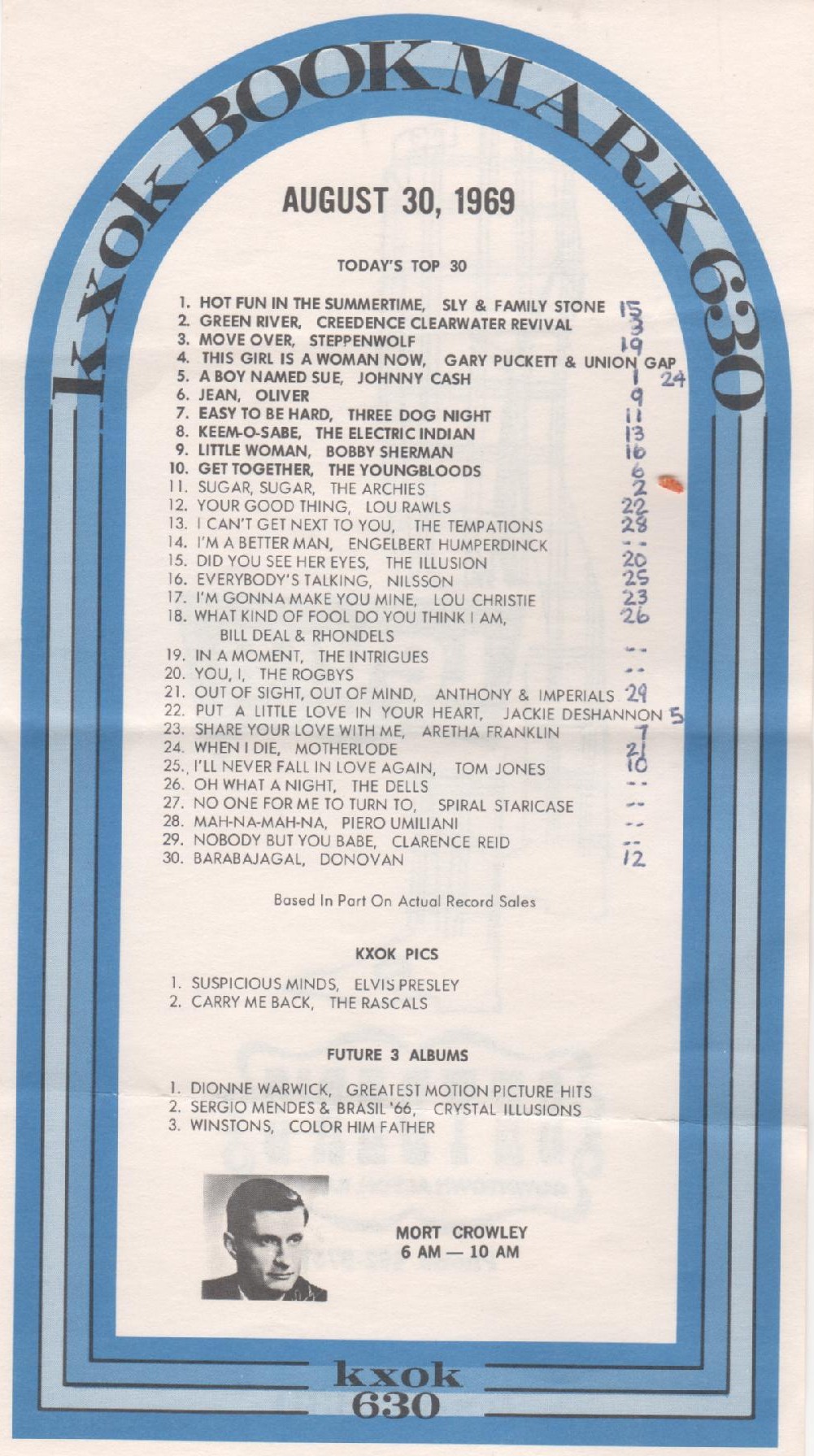 kxok BOOKMARK 630

AUGUST 30, 1969

TODAY'S TOP 30

1. HOT FUN IN THE SUMMERTIME, SLY & FAMILY STONE 15
2. GREEN RIVER, CREEDENCE CLEARWATER REVIVAL 3
3. MOVE OVER, STEPPENWOLF 19
4. THIS GIRL IS A WOMAN NOW, GARY PUCKETT & UNION GAP 24
5. A BOY NAMED SUE, JOHNNY CASH 1
6. JEAN, OLIVER 9
7. EASY TO BE HARD, THREE DOG NIGHT 11
8. KEEM-O-SABE, THE ELECTRIC INDIAN 13
9. LITTLE WOMAN, BOBBY SHERMAN 16
10. GET TOGETHER, THE YOUNGBLOODS 6
11. SUGAR, SUGAR, THE ARCHIES 2
12. YOUR GOOD THING, LOU RAWLS 22
13. I CAN'T GET NEXT TO YOU, THE TEMPATIONS 28
14. I'M A BETTER MAN, ENGELBERT HUMPERDINCK --
15. DID YOU SEE HER EYES, THE ILLUSION 20
16. EVERYBODY'S TALKING, NILSSON 25
17. I'M GONNA MAKE YOU MINE, LOU CHRISTIE 23
18. WHAT KIND OF FOOL DO YOU THINK I AM, BILL DEAL & RHONDELS 26
19. IN A MOMENT, THE INTRIGUES --
20. YOU, I, THE ROGBYS --
21. OUT OF SIGHT, OUT OF MIND, ANTHONY & IMPERIALS 29
22. PUT A LITTLE LOVE IN YOUR HEART, JACKIE DESHANNON 5
23. SHARE YOUR LOVE WITH ME, ARETHA FRANKLIN 7
24. WHEN I DIE, MOTHERLODE 21
25. I'LL NEVER FALL IN LOVE AGAIN, TOM JONES 10
26. OH WHAT A NIGHT, THE DELLS --
27. NO ONE FOR ME TO TURN TO, SPIRAL STARICASE --
28. MAH-NA-MAH-NA, PIERO UMILIANI --
29. NOBODY BUT YOU BABE, CLARENCE REID --
30. BARABAJAGAL, DONOVAN 12

Based In Part On Actual Record Sales

KXOK PICS

1. SUSPICIOUS MINDS, ELVIS PRESLEY
2. CARRY ME BACK, THE RASCALS

FUTURE 3 ALBUMS

1. DIONNE WARWICK, GREATEST MOTION PICTURE HITS
2. SERGIO MENDES & BRASIL '66, CRYSTAL ILLUSIONS
3. WINSTONS, COLOR HIM FATHER

MORT CROWLEY
6 AM — 10 AM

kxok
630